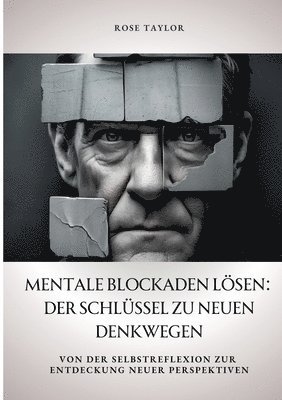 ROSE TAYLOR

MENTALE BLOCKADEN LÖSEN: DER SCHLÜSSEL ZU NEUEN DENKWEGEN

VON DER SELBSTREFLEXION ZUR ENTDECKUNG NEUER PERSPEKTIVEN